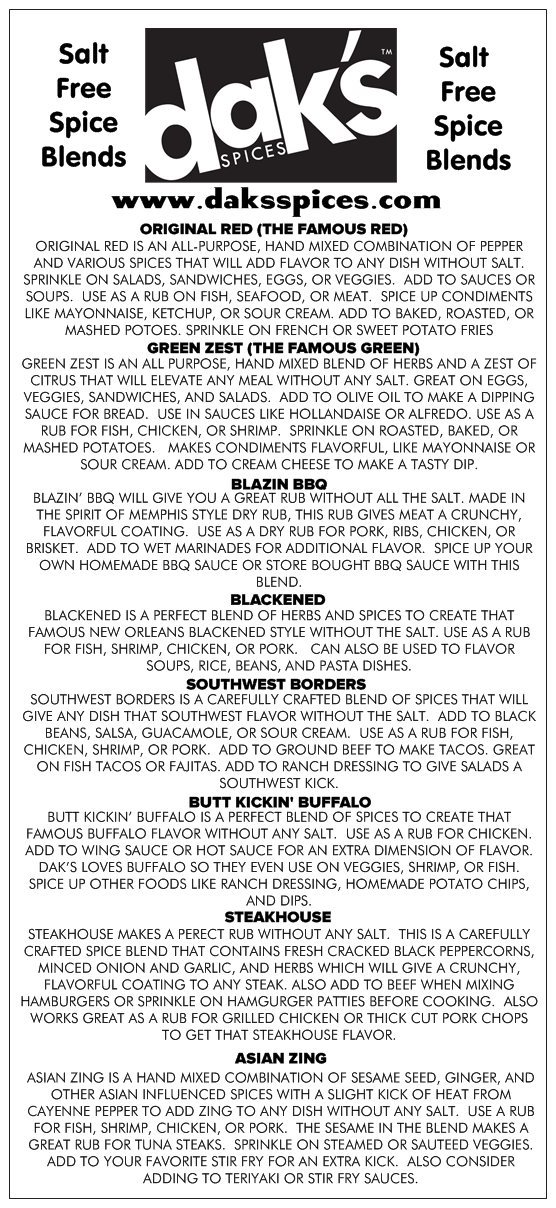 Salt Free Spice Blends

dak's™ SPICES

Salt Free Spice Blends

www.daksspices.com

ORIGINAL RED (THE FAMOUS RED)
ORIGINAL RED IS AN ALL-PURPOSE, HAND MIXED COMBINATION OF PEPPER AND VARIOUS SPICES THAT WILL ADD FLAVOR TO ANY DISH WITHOUT SALT. SPRINKLE ON SALADS, SANDWICHES, EGGS, OR VEGGIES. ADD TO SAUCES OR SOUPS. USE AS A RUB ON FISH, SEAFOOD, OR MEAT. SPICE UP CONDIMENTS LIKE MAYONNAISE, KETCHUP, OR SOUR CREAM. ADD TO BAKED, ROASTED, OR MASHED POTOES. SPRINKLE ON FRENCH OR SWEET POTATO FRIES

GREEN ZEST (THE FAMOUS GREEN)
GREEN ZEST IS AN ALL PURPOSE, HAND MIXED BLEND OF HERBS AND A ZEST OF CITRUS THAT WILL ELEVATE ANY MEAL WITHOUT ANY SALT. GREAT ON EGGS, VEGGIES, SANDWICHES, AND SALADS. ADD TO OLIVE OIL TO MAKE A DIPPING SAUCE FOR BREAD. USE IN SAUCES LIKE HOLLANDAISE OR ALFREDO. USE AS A RUB FOR FISH, CHICKEN, OR SHRIMP. SPRINKLE ON ROASTED, BAKED, OR MASHED POTATOES. MAKES CONDIMENTS FLAVORFUL, LIKE MAYONNAISE OR SOUR CREAM. ADD TO CREAM CHEESE TO MAKE A TASTY DIP.

BLAZIN BBQ
BLAZIN' BBQ WILL GIVE YOU A GREAT RUB WITHOUT ALL THE SALT. MADE IN THE SPIRIT OF MEMPHIS STYLE DRY RUB, THIS RUB GIVES MEAT A CRUNCHY, FLAVORFUL COATING. USE AS A DRY RUB FOR PORK, RIBS, CHICKEN, OR BRISKET. ADD TO WET MARINADES FOR ADDITIONAL FLAVOR. SPICE UP YOUR OWN HOMEMADE BBQ SAUCE OR STORE BOUGHT BBQ SAUCE WITH THIS BLEND.

BLACKENED
BLACKENED IS A PERFECT BLEND OF HERBS AND SPICES TO CREATE THAT FAMOUS NEW ORLEANS BLACKENED STYLE WITHOUT THE SALT. USE AS A RUB FOR FISH, SHRIMP, CHICKEN, OR PORK. CAN ALSO BE USED TO FLAVOR SOUPS, RICE, BEANS, AND PASTA DISHES.

SOUTHWEST BORDERS
SOUTHWEST BORDERS IS A CAREFULLY CRAFTED BLEND OF SPICES THAT WILL GIVE ANY DISH THAT SOUTHWEST FLAVOR WITHOUT THE SALT. ADD TO BLACK BEANS, SALSA, GUACAMOLE, OR SOUR CREAM. USE AS A RUB FOR FISH, CHICKEN, SHRIMP, OR PORK. ADD TO GROUND BEEF TO MAKE TACOS. GREAT ON FISH TACOS OR FAJITAS. ADD TO RANCH DRESSING TO GIVE SALADS A SOUTHWEST KICK.

BUTT KICKIN' BUFFALO
BUTT KICKIN' BUFFALO IS A PERFECT BLEND OF SPICES TO CREATE THAT FAMOUS BUFFALO FLAVOR WITHOUT ANY SALT. USE AS A RUB FOR CHICKEN. ADD TO WING SAUCE OR HOT SAUCE FOR AN EXTRA DIMENSION OF FLAVOR. DAK'S LOVES BUFFALO SO THEY EVEN USE ON VEGGIES, SHRIMP, OR FISH. SPICE UP OTHER FOODS LIKE RANCH DRESSING, HOMEMADE POTATO CHIPS, AND DIPS.

STEAKHOUSE
STEAKHOUSE MAKES A PERECT RUB WITHOUT ANY SALT. THIS IS A CAREFULLY CRAFTED SPICE BLEND THAT CONTAINS FRESH CRACKED BLACK PEPPERCORNS, MINCED ONION AND GARLIC, AND HERBS WHICH WILL GIVE A CRUNCHY, FLAVORFUL COATING TO ANY STEAK. ALSO ADD TO BEEF WHEN MIXING HAMBURGERS OR SPRINKLE ON HAMGURGER PATTIES BEFORE COOKING. ALSO WORKS GREAT AS A RUB FOR GRILLED CHICKEN OR THICK CUT PORK CHOPS TO GET THAT STEAKHOUSE FLAVOR.

ASIAN ZING
ASIAN ZING IS A HAND MIXED COMBINATION OF SESAME SEED, GINGER, AND OTHER ASIAN INFLUENCED SPICES WITH A SLIGHT KICK OF HEAT FROM CAYENNE PEPPER TO ADD ZING TO ANY DISH WITHOUT ANY SALT. USE A RUB FOR FISH, SHRIMP, CHICKEN, OR PORK. THE SESAME IN THE BLEND MAKES A GREAT RUB FOR TUNA STEAKS. SPRINKLE ON STEAMED OR SAUTEED VEGGIES. ADD TO YOUR FAVORITE STIR FRY FOR AN EXTRA KICK. ALSO CONSIDER ADDING TO TERIYAKI OR STIR FRY SAUCES.